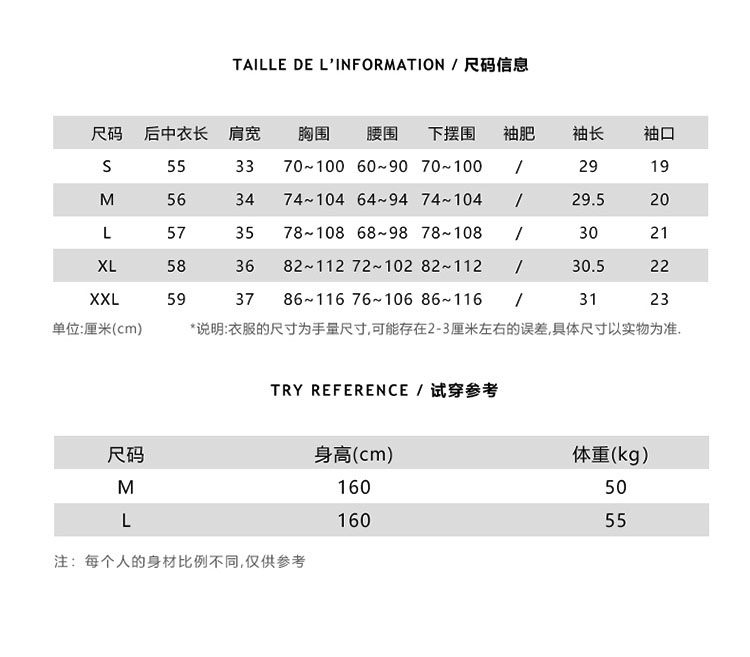 TAILLE DE L'INFORMATION / 尺码信息

| 尺码 | 后中衣长 | 肩宽 | 胸围 | 腰围 | 下摆围 | 袖肥 | 袖长 | 袖口 |
|---|---|---|---|---|---|---|---|---|
| S | 55 | 33 | 70~100 | 60~90 | 70~100 | / | 29 | 19 |
| M | 56 | 34 | 74~104 | 64~94 | 74~104 | / | 29.5 | 20 |
| L | 57 | 35 | 78~108 | 68~98 | 78~108 | / | 30 | 21 |
| XL | 58 | 36 | 82~112 | 72~102 | 82~112 | / | 30.5 | 22 |
| XXL | 59 | 37 | 86~116 | 76~106 | 86~116 | / | 31 | 23 |

单位:厘米(cm)

*说明:衣服的尺寸为手量尺寸,可能存在2-3厘米左右的误差,具体尺寸以实物为准.

TRY REFERENCE / 试穿参考

| 尺码 | 身高(cm) | 体重(kg) |
|---|---|---|
| M | 160 | 50 |
| L | 160 | 55 |

注：每个人的身材比例不同,仅供参考